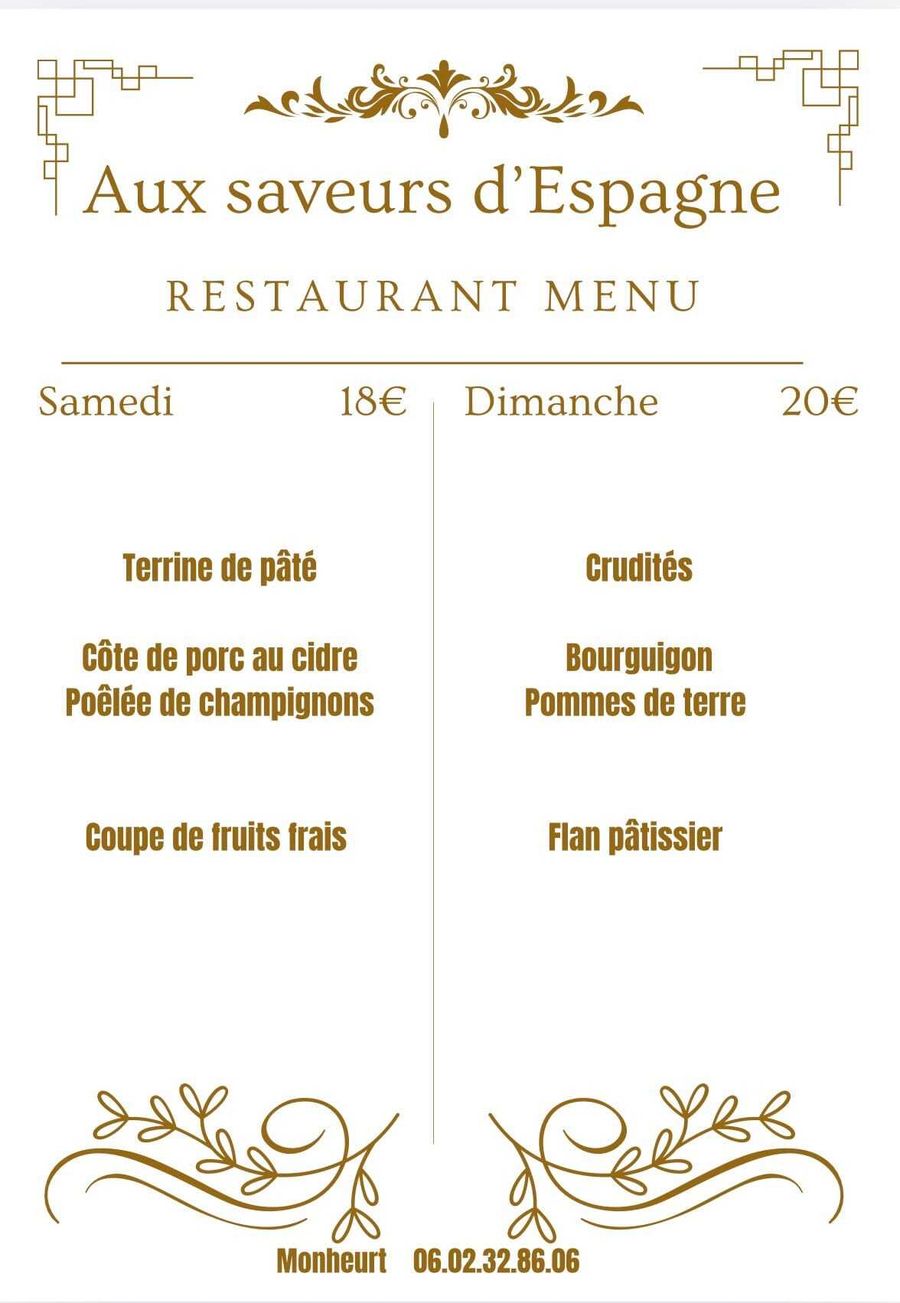 Aux saveurs d'Espagne

RESTAURANT MENU

Samedi 18€

Terrine de pâté

Côte de porc au cidre
Poêlée de champignons

Coupe de fruits frais

Dimanche 20€

Crudités

Bourguigon
Pommes de terre

Flan pâtissier

Monheurt 06.02.32.86.06